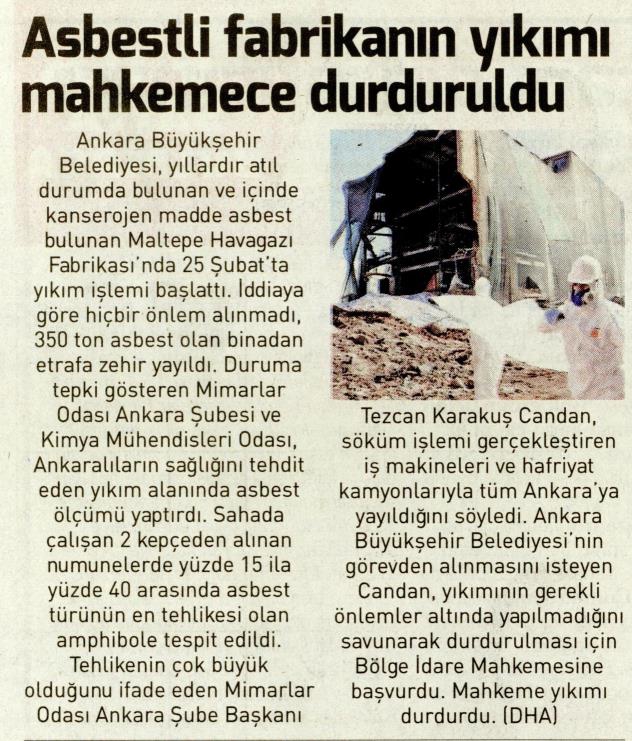 Asbestli fabrikanın yıkımı mahkemece durduruldu

Ankara Büyükşehir Belediyesi, yıllardır atıl durumda bulunan ve içinde kanserojen madde asbest bulunan Maltepe Havagazı Fabrikası'nda 25 Şubat'ta yıkım işlemi başlattı. İddiaya göre hiçbir önlem alınmadı, 350 ton asbest olan binadan etrafa zehir yayıldı. Duruma tepki gösteren Mimarlar Odası Ankara Şubesi ve Kimya Mühendisleri Odası, Ankaralıların sağlığını tehdit eden yıkım alanında asbest ölçümü yaptırdı. Sahada çalışan 2 kepçeden alınan numunelerde yüzde 15 ila yüzde 40 arasında asbest türünün en tehlikesi olan amphibole tespit edildi.

Tehlikenin çok büyük olduğunu ifade eden Mimarlar Odası Ankara Şube Başkanı Tezcan Karakuş Candan, söküm işlemi gerçekleştiren iş makineleri ve hafriyat kamyonlarıyla tüm Ankara'ya yayıldığını söyledi. Ankara Büyükşehir Belediyesi'nin görevden alınmasını isteyen Candan, yıkımının gerekli önlemler altında yapılmadığını savunarak durdurulması için Bölge İdare Mahkemesine başvurdu. Mahkeme yıkımı durdurdu. (DHA)